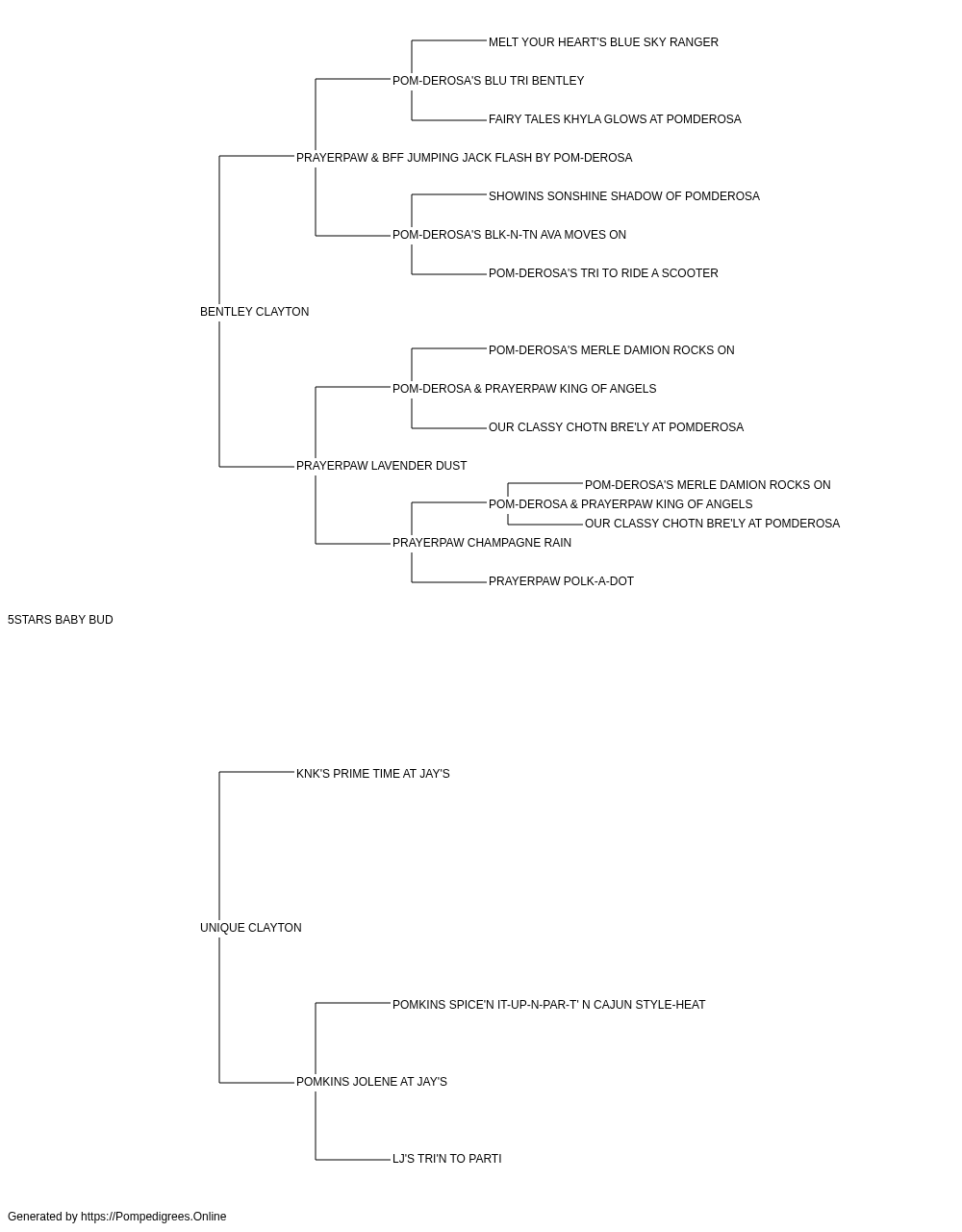 MELT YOUR HEART'S BLUE SKY RANGER
POM-DEROSA'S BLU TRI BENTLEY
FAIRY TALES KHYLA GLOWS AT POMDEROSA
PRAYERPAW & BFF JUMPING JACK FLASH BY POM-DEROSA
SHOWINS SONSHINE SHADOW OF POMDEROSA
POM-DEROSA'S BLK-N-TN AVA MOVES ON
POM-DEROSA'S TRI TO RIDE A SCOOTER
BENTLEY CLAYTON
POM-DEROSA'S MERLE DAMION ROCKS ON
POM-DEROSA & PRAYERPAW KING OF ANGELS
OUR CLASSY CHOTN BRE'LY AT POMDEROSA
PRAYERPAW LAVENDER DUST
POM-DEROSA'S MERLE DAMION ROCKS ON
POM-DEROSA & PRAYERPAW KING OF ANGELS
OUR CLASSY CHOTN BRE'LY AT POMDEROSA
PRAYERPAW CHAMPAGNE RAIN
PRAYERPAW POLK-A-DOT
5STARS BABY BUD
KNK'S PRIME TIME AT JAY'S
UNIQUE CLAYTON
POMKINS SPICE'N IT-UP-N-PAR-T' N CAJUN STYLE-HEAT
POMKINS JOLENE AT JAY'S
LJ'S TRI'N TO PARTI
Generated by https://Pompedigrees.Online